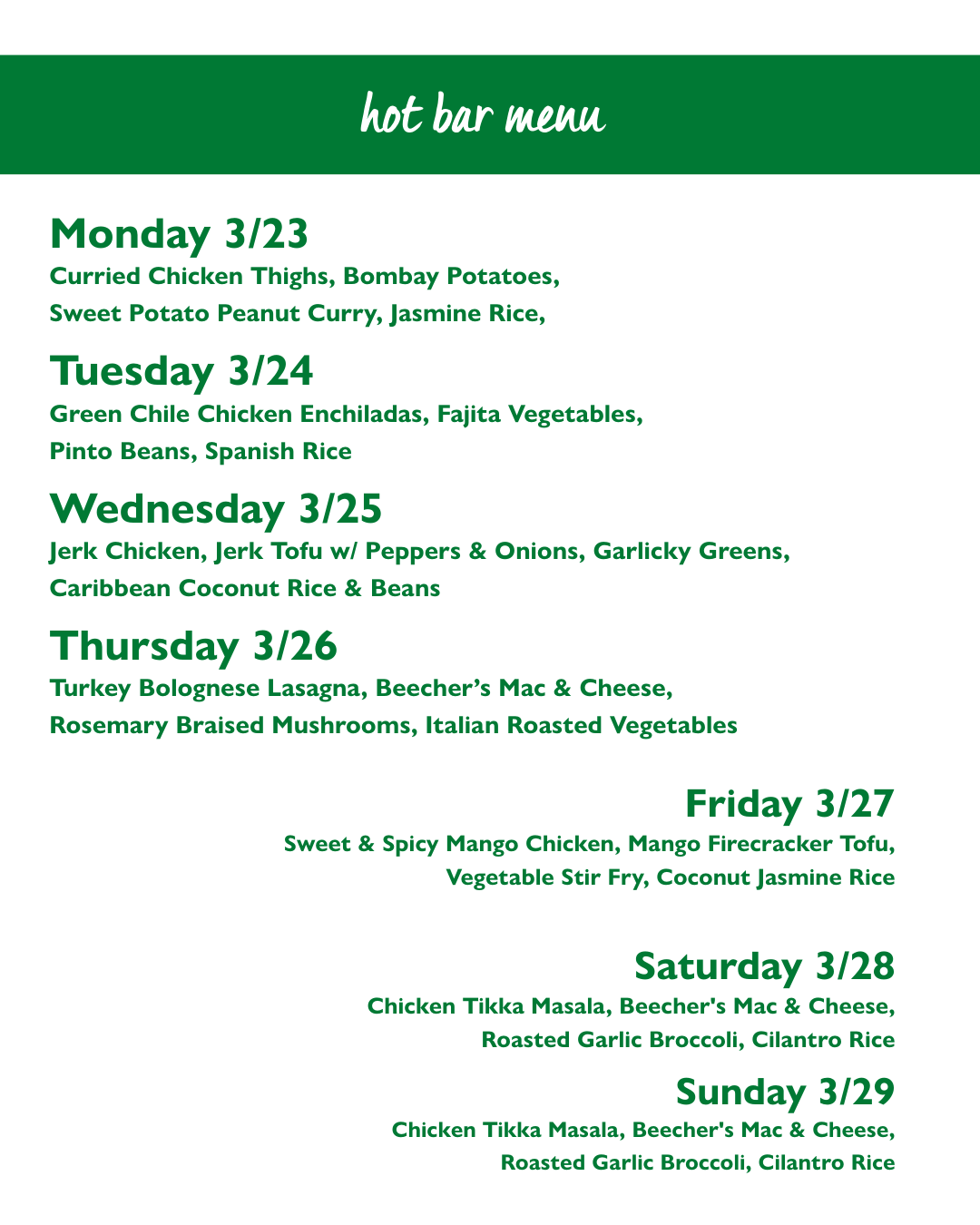 hot bar menu

Monday 3/23

Curried Chicken Thighs, Bombay Potatoes, Sweet Potato Peanut Curry, Jasmine Rice,

Tuesday 3/24

Green Chile Chicken Enchiladas, Fajita Vegetables, Pinto Beans, Spanish Rice

Wednesday 3/25

Jerk Chicken, Jerk Tofu w/ Peppers & Onions, Garlicky Greens, Caribbean Coconut Rice & Beans

Thursday 3/26

Turkey Bolognese Lasagna, Beecher's Mac & Cheese, Rosemary Braised Mushrooms, Italian Roasted Vegetables

Friday 3/27

Sweet & Spicy Mango Chicken, Mango Firecracker Tofu, Vegetable Stir Fry, Coconut Jasmine Rice

Saturday 3/28

Chicken Tikka Masala, Beecher's Mac & Cheese, Roasted Garlic Broccoli, Cilantro Rice

Sunday 3/29

Chicken Tikka Masala, Beecher's Mac & Cheese, Roasted Garlic Broccoli, Cilantro Rice